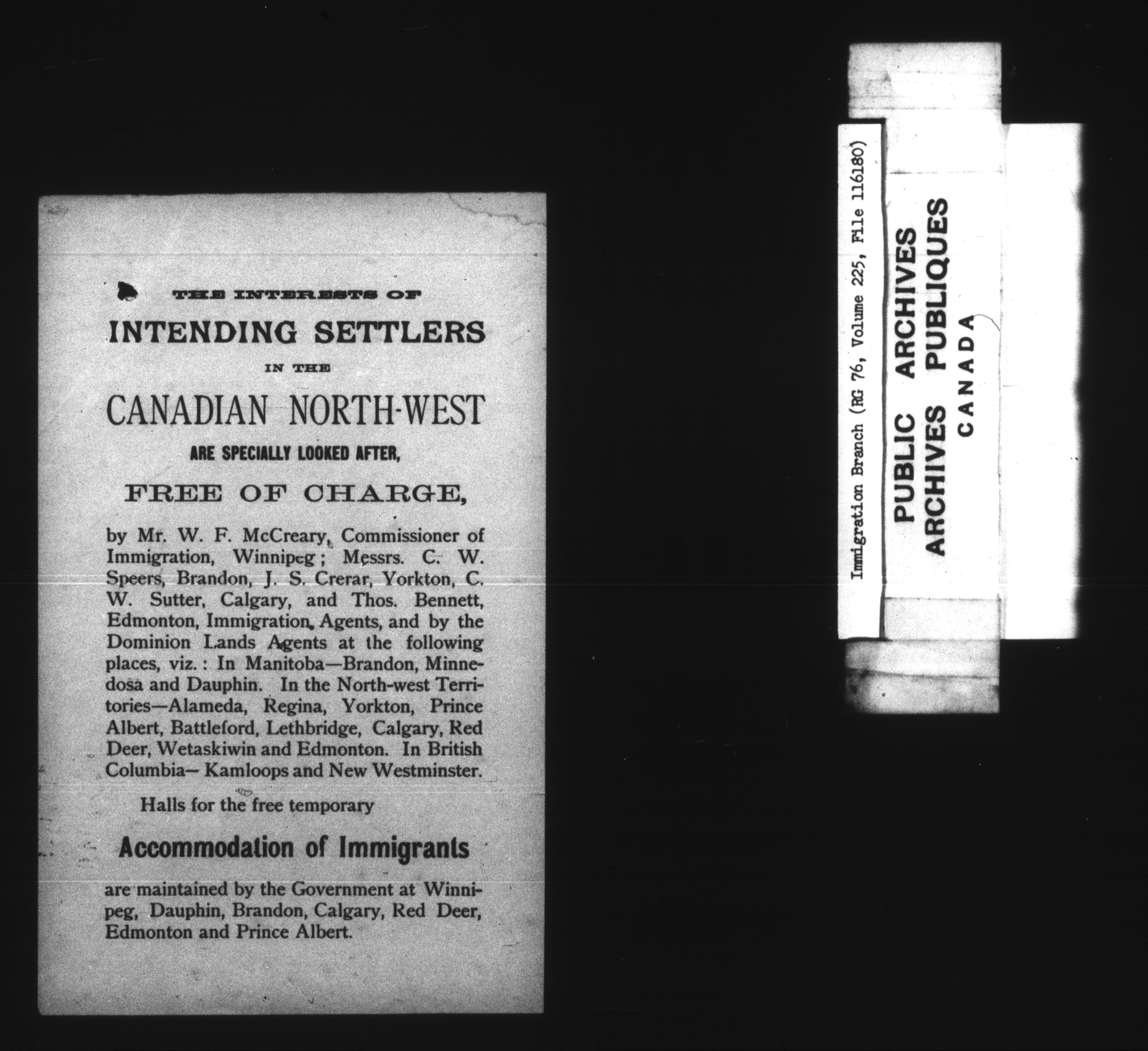 THE INTERESTS OF

INTENDING SETTLERS

IN THE

CANADIAN NORTH-WEST

ARE SPECIALLY LOOKED AFTER,

FREE OF CHARGE,

by Mr. W. F. McCreary, Commissioner of Immigration, Winnipeg; Messrs. C. W. Speers, Brandon, J. S. Crerar, Yorkton, C. W. Sutter, Calgary, and Thos. Bennett, Edmonton, Immigration Agents, and by the Dominion Lands Agents at the following places, viz.: In Manitoba—Brandon, Minnedosa and Dauphin. In the North-west Territories—Alameda, Regina, Yorkton, Prince Albert, Battleford, Lethbridge, Calgary, Red Deer, Wetaskiwin and Edmonton. In British Columbia— Kamloops and New Westminster.

Halls for the free temporary

Accommodation of Immigrants

are maintained by the Government at Winnipeg, Dauphin, Brandon, Calgary, Red Deer, Edmonton and Prince Albert.

Immigration Branch (RG 76, Volume 225, File 116180)

PUBLIC ARCHIVES
ARCHIVES PUBLIQUES
CANADA